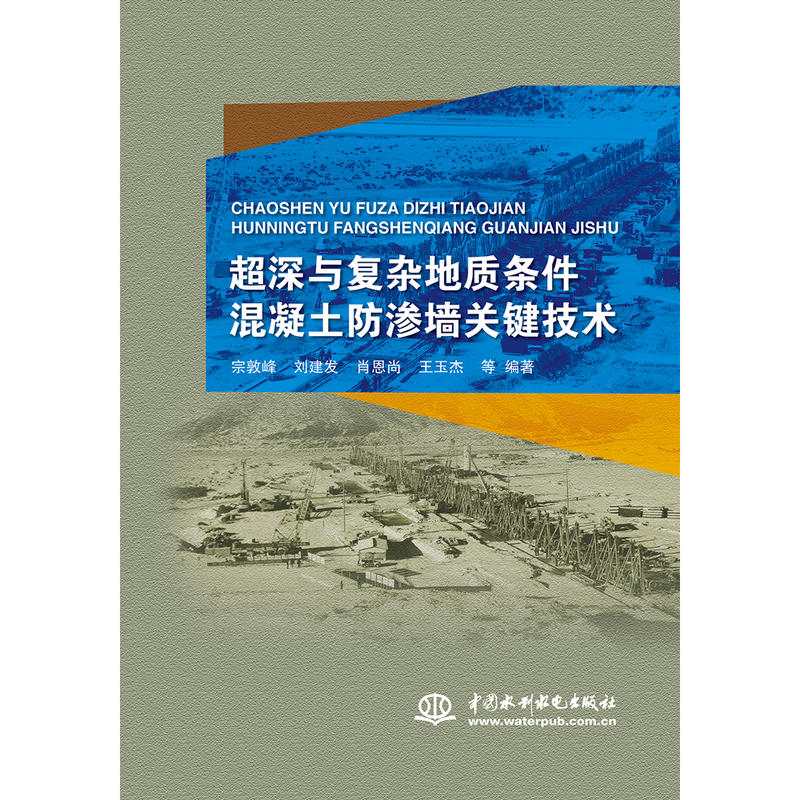 CHAOSHEN YU FUZA DIZHI TIAOJIAN HUNNINGTU FANGSHENQIANG GUANJIAN JISHU

超深与复杂地质条件
混凝土防渗墙关键技术

宗敦峰 刘建发 肖恩尚 王玉杰 等 编著

中国水利水电出版社
www.waterpub.com.cn